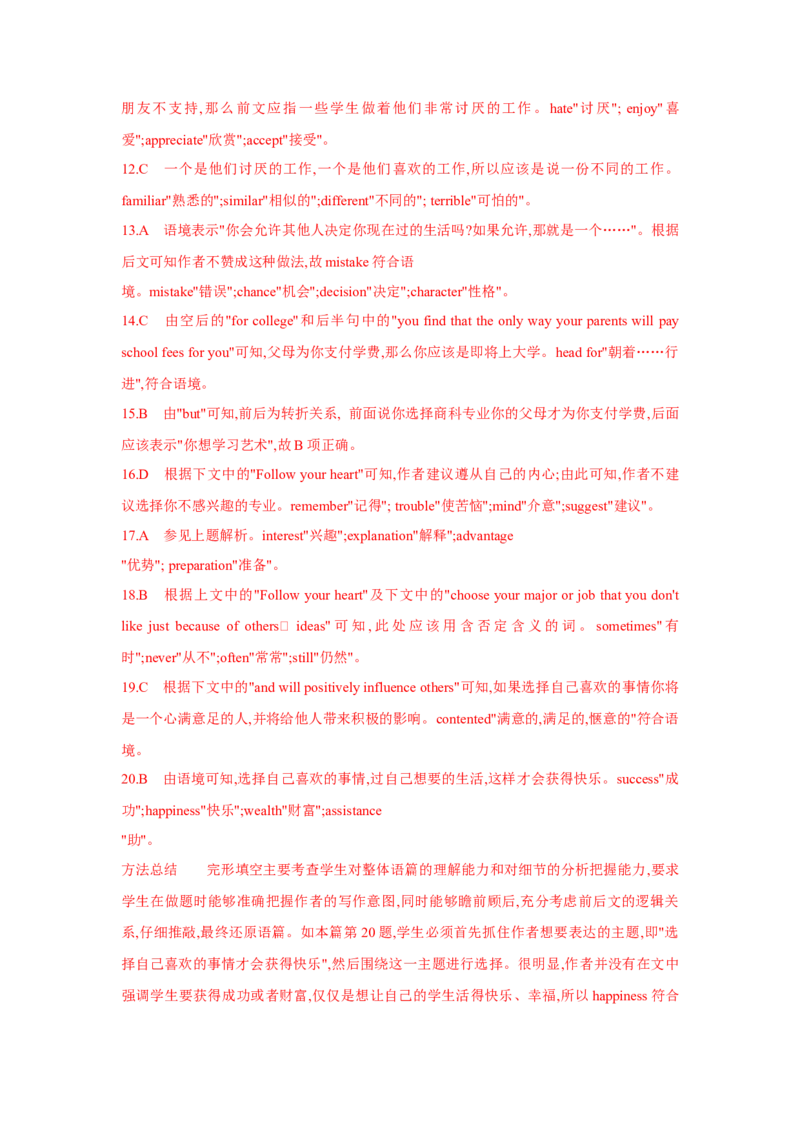 朋友不支持,那么前文应指一些学生做着他们非常讨厌的工作。hate"讨厌"; enjoy"喜爱";appreciate"欣赏";accept"接受"。

12.C　一个是他们讨厌的工作,一个是他们喜欢的工作,所以应该是说一份不同的工作。familiar"熟悉的";similar"相似的";different"不同的"; terrible"可怕的"。

13.A　语境表示"你会允许其他人决定你现在过的生活吗?如果允许,那就是一个……"。根据后文可知作者不赞成这种做法,故 mistake 符合语境。mistake"错误";chance"机会";decision"决定";character"性格"。

14.C　由空后的"for college"和后半句中的"you find that the only way your parents will pay school fees for you"可知,父母为你支付学费,那么你应该是即将上大学。head for"朝着……行进",符合语境。

15.B　由"but"可知,前后为转折关系, 前面说你选择商科专业你的父母才为你支付学费,后面应该表示"你想学习艺术",故 B 项正确。

16.D　根据下文中的"Follow your heart"可知,作者建议遵从自己的内心;由此可知,作者不建议选择你不感兴趣的专业。remember"记得"; trouble"使苦恼";mind"介意";suggest"建议"。

17.A　参见上题解析。interest"兴趣";explanation"解释";advantage "优势"; preparation"准备"。

18.B　根据上文中的"Follow your heart"及下文中的"choose your major or job that you don't like just because of others□ ideas"可知,此处应该用含否定含义的词。sometimes"有时";never"从不";often"常常";still"仍然"。

19.C　根据下文中的"and will positively influence others"可知,如果选择自己喜欢的事情你将是一个心满意足的人,并将给他人带来积极的影响。contented"满意的,满足的,惬意的"符合语境。

20.B　由语境可知,选择自己喜欢的事情,过自己想要的生活,这样才会获得快乐。success"成功";happiness"快乐";wealth"财富";assistance "助"。

方法总结　完形填空主要考查学生对整体语篇的理解能力和对细节的分析把握能力,要求学生在做题时能够准确把握作者的写作意图,同时能够瞻前顾后,充分考虑前后文的逻辑关系,仔细推敲,最终还原语篇。如本篇第 20 题,学生必须首先抓住作者想要表达的主题,即"选择自己喜欢的事情才会获得快乐",然后围绕这一主题进行选择。很明显,作者并没有在文中强调学生要获得成功或者财富,仅仅是想让自己的学生活得快乐、幸福,所以 happiness 符合